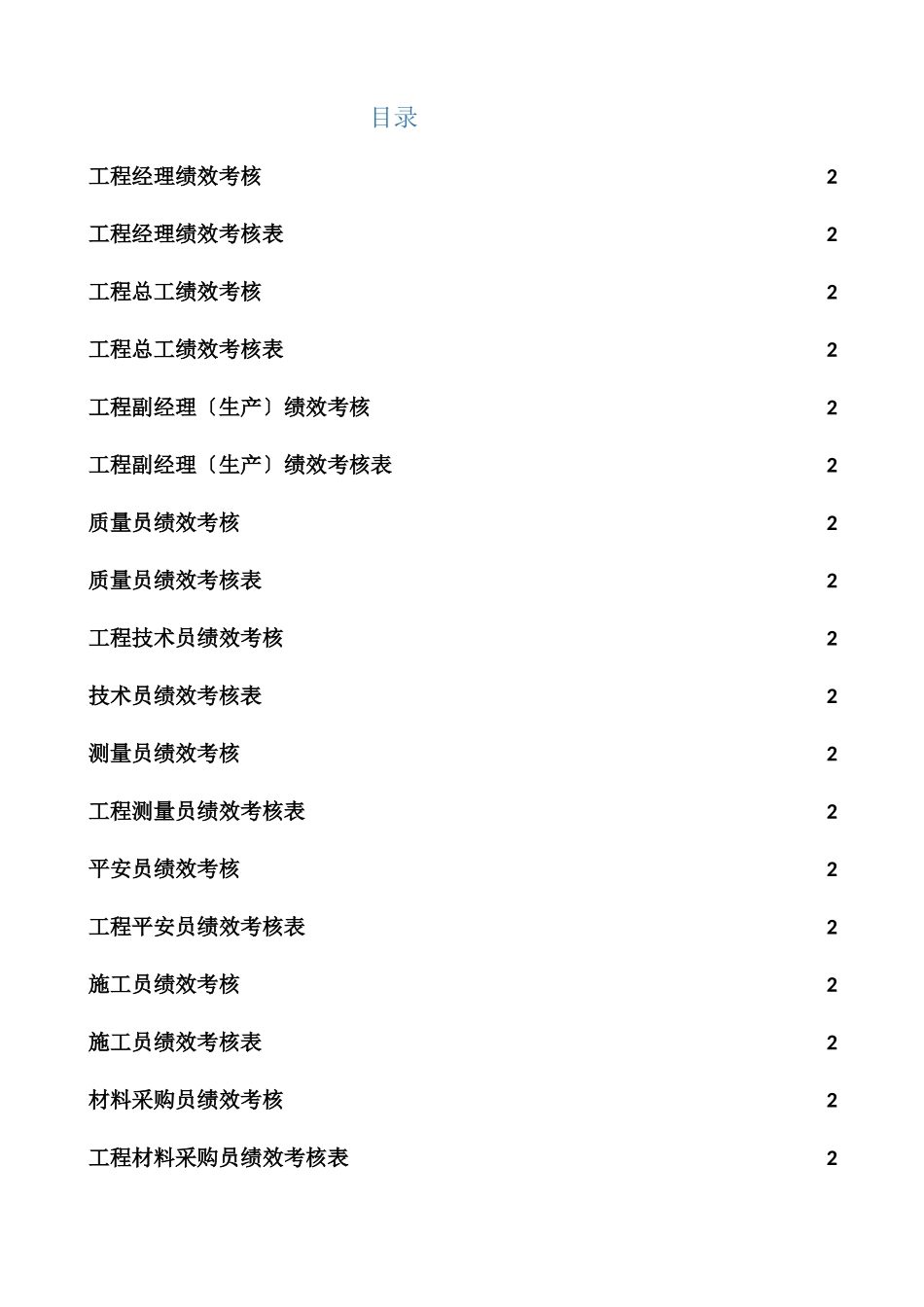 目录

工程经理绩效考核 2

工程经理绩效考核表 2

工程总工绩效考核 2

工程总工绩效考核表 2

工程副经理〔生产〕绩效考核 2

工程副经理〔生产〕绩效考核表 2

质量员绩效考核 2

质量员绩效考核表 2

工程技术员绩效考核 2

技术员绩效考核表 2

测量员绩效考核 2

工程测量员绩效考核表 2

平安员绩效考核 2

工程平安员绩效考核表 2

施工员绩效考核 2

施工员绩效考核表 2

材料采购员绩效考核 2

工程材料采购员绩效考核表 2